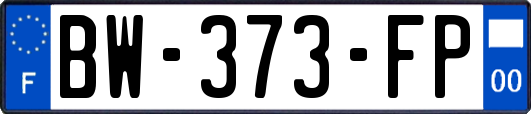 F

BW-373-FP

00